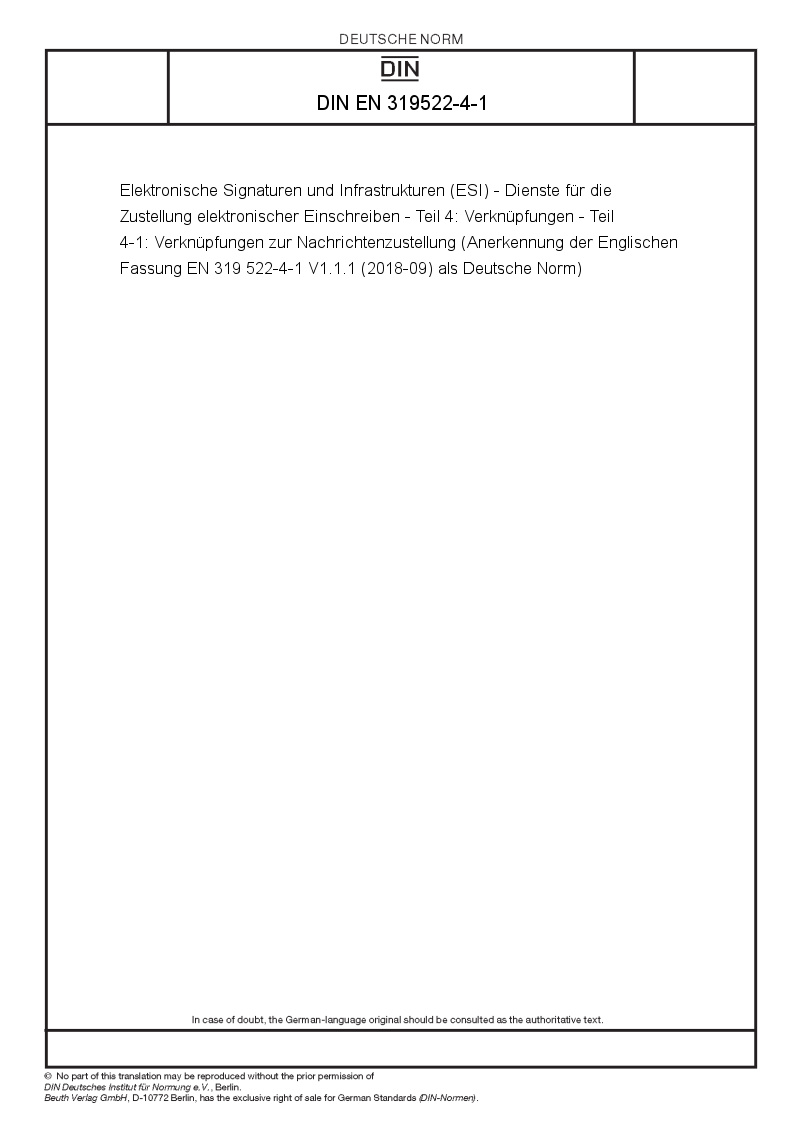 DEUTSCHE NORM

DIN

DIN EN 319522-4-1

Elektronische Signaturen und Infrastrukturen (ESI) - Dienste für die Zustellung elektronischer Einschreiben - Teil 4: Verknüpfungen - Teil 4-1: Verknüpfungen zur Nachrichtenzustellung (Anerkennung der Englischen Fassung EN 319 522-4-1 V1.1.1 (2018-09) als Deutsche Norm)

In case of doubt, the German-language original should be consulted as the authoritative text.

© No part of this translation may be reproduced without the prior permission of DIN Deutsches Institut für Normung e.V., Berlin.
Beuth Verlag GmbH, D-10772 Berlin, has the exclusive right of sale for German Standards (DIN-Normen).